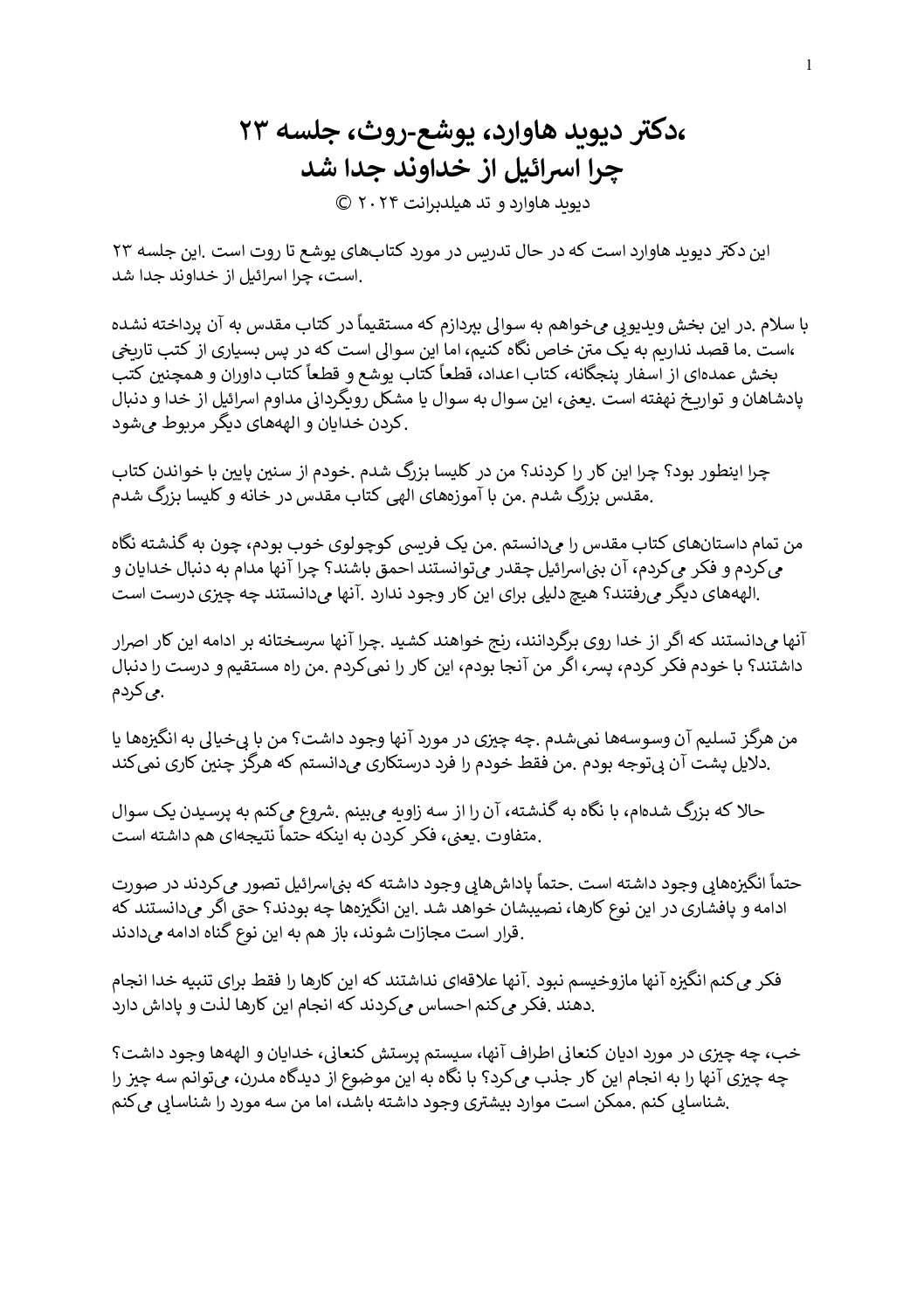 1

،دکتر دیوید هاوارد، یوشع-روث، جلسه ۲۳
چرا اسرائیل از خداوند جدا شد
دیوید هاوارد و تد هیلدبرانت ۲۰۲۴ ©

این دکتر دیوید هاوارد است که در حال تدریس در مورد کتاب‌های یوشع تا روت است .این جلسه ۲۳ .است، چرا اسرائیل از خداوند جدا شد

با سلام .در این بخش ویدیویی می‌خواهم به سوالی بپردازم که مستقیماً در کتاب مقدس به آن پرداخته نشده ،است .ما قصد نداریم به یک متن خاص نگاه کنیم، اما این سوالی است که در پس بسیاری از کتب تاریخی بخش عمده‌ای از اسفار پنجگانه، کتاب اعداد، قطعاً کتاب یوشع و قطعاً کتاب داوران و همچنین کتب پادشاهان و تواریخ نهفته است .یعنی، این سوال به سوال یا مشکل رویگردانی مداوم اسرائیل از خدا و دنبال .کردن خدایان و الهه‌های دیگر مربوط می‌شود

چرا اینطور بود؟ چرا این کار را کردند؟ من در کلیسا بزرگ شدم .خودم از سنین پایین با خواندن کتاب .مقدس بزرگ شدم .من با آموزه‌های الهی کتاب مقدس در خانه و کلیسا بزرگ شدم

من تمام داستان‌های کتاب مقدس را می‌دانستم .من یک فریسی کوچولوی خوب بودم، چون به گذشته نگاه می‌کردم و فکر می‌کردم، آن بنی‌اسرائیل چقدر می‌توانستند احمق باشند؟ چرا آنها مدام به دنبال خدایان و .الهه‌های دیگر می‌رفتند؟ هیچ دلیلی برای این کار وجود ندارد .آنها می‌دانستند چه چیزی درست است

آنها می‌دانستند که اگر از خدا روی برگردانند، رنج خواهند کشید .چرا آنها سرسختانه بر ادامه این کار اصرار داشتند؟ با خودم فکر کردم، پسر، اگر من آنجا بودم، این کار را نمی‌کردم .من راه مستقیم و درست را دنبال .می‌کردم

من هرگز تسلیم آن وسوسه‌ها نمی‌شدم .چه چیزی در مورد آنها وجود داشت؟ من با بی‌خیالی به انگیزه‌ها یا .دلایل پشت آن بی‌توجه بودم .من فقط خودم را فرد درستکاری می‌دانستم که هرگز چنین کاری نمی‌کند

حالا که بزرگ شده‌ام، با نگاه به گذشته، آن را از سه زاویه می‌بینم .شروع می‌کنم به پرسیدن یک سوال .متفاوت .یعنی، فکر کردن به اینکه حتماً نتیجه‌ای هم داشته است

حتماً انگیزه‌هایی وجود داشته است .حتماً پاداش‌هایی وجود داشته که بنی‌اسرائیل تصور می‌کردند در صورت ادامه و پافشاری در این نوع کارها، نصیبشان خواهد شد .این انگیزه‌ها چه بودند؟ حتی اگر می‌دانستند که .قرار است مجازات شوند، باز هم به این نوع گناه ادامه می‌دادند

فکر می‌کنم انگیزه آنها مازوخیسم نبود .آنها علاقه‌ای نداشتند که این کارها را فقط برای تنبیه خدا انجام .دهند .فکر می‌کنم احساس می‌کردند که انجام این کارها لذت و پاداش دارد

خب، چه چیزی در مورد ادیان کنعانی اطراف آنها، سیستم پرستش کنعانی، خدایان و الهه‌ها وجود داشت؟ چه چیزی آنها را به انجام این کار جذب می‌کرد؟ با نگاه به این موضوع از دیدگاه مدرن، می‌توانم سه چیز را .شناسایی کنم .ممکن است موارد بیشتری وجود داشته باشد، اما من سه مورد را شناسایی می‌کنم